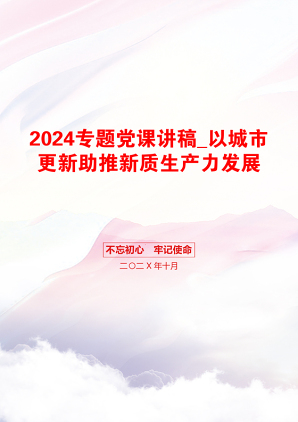 2024专题党课讲稿_以城市更新助推新质生产力发展

不忘初心　牢记使命

二〇二X年十月